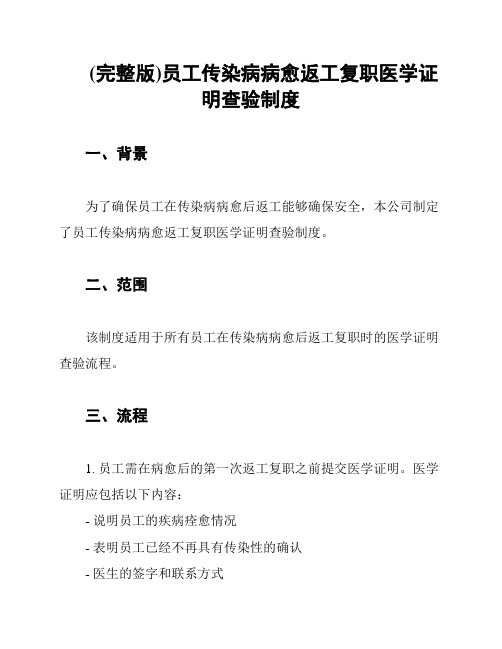 (完整版)员工传染病病愈返工复职医学证明查验制度

一、背景

为了确保员工在传染病病愈后返工能够确保安全，本公司制定了员工传染病病愈返工复职医学证明查验制度。

二、范围

该制度适用于所有员工在传染病病愈后返工复职时的医学证明查验流程。

三、流程

1. 员工需在病愈后的第一次返工复职之前提交医学证明。医学证明应包括以下内容：

- 说明员工的疾病痊愈情况

- 表明员工已经不再具有传染性的确认

- 医生的签字和联系方式